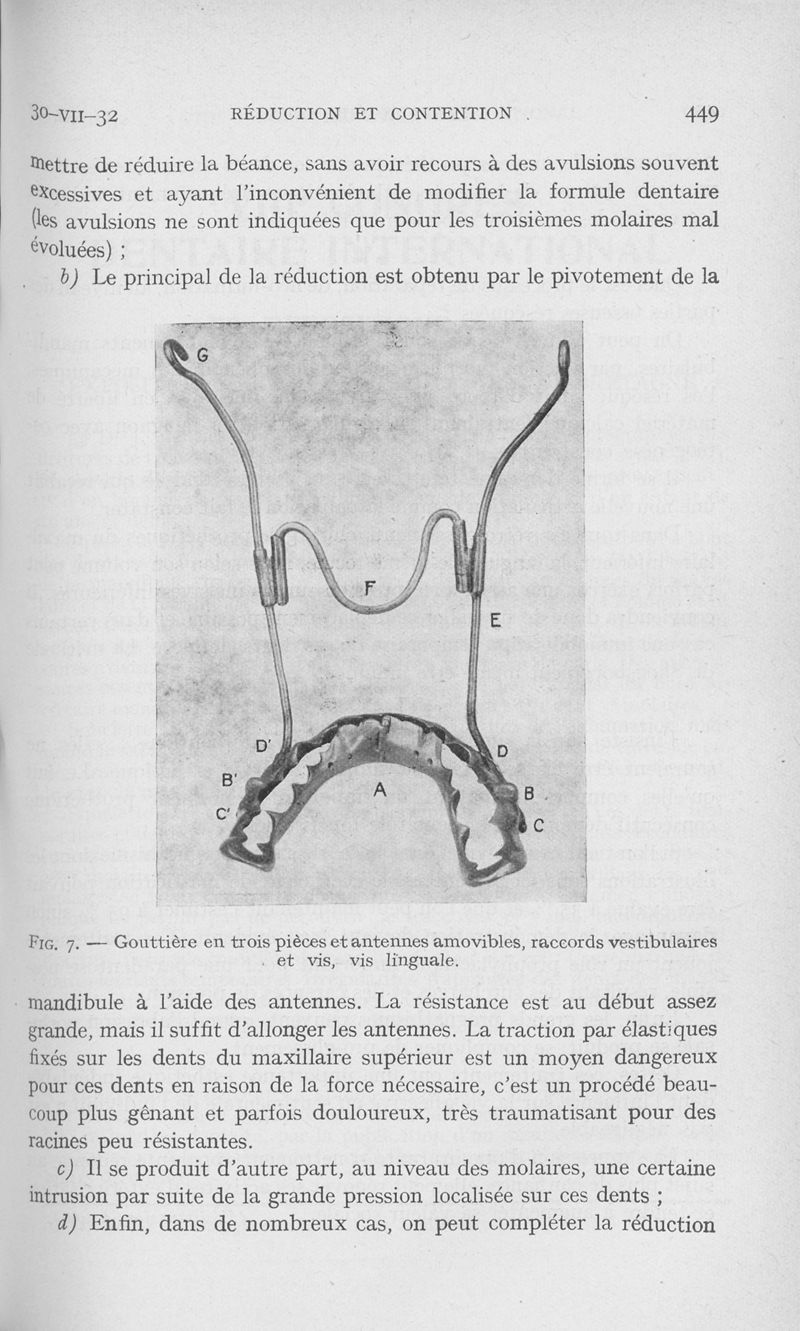 30-VII-32 RÉDUCTION ET CONTENTION 449

mettre de réduire la béance, sans avoir recours à des avulsions souvent excessives et ayant l'inconvénient de modifier la formule dentaire (les avulsions ne sont indiquées que pour les troisièmes molaires mal évoluées) ;

b) Le principal de la réduction est obtenu par le pivotement de la

G
F
E
D'
D
B'
A
B
C'
C

FIG. 7. — Gouttière en trois pièces et antennes amovibles, raccords vestibulaires et vis, vis linguale.

mandibule à l'aide des antennes. La résistance est au début assez grande, mais il suffit d'allonger les antennes. La traction par élastiques fixés sur les dents du maxillaire supérieur est un moyen dangereux pour ces dents en raison de la force nécessaire, c'est un procédé beaucoup plus gênant et parfois douloureux, très traumatisant pour des racines peu résistantes.

c) Il se produit d'autre part, au niveau des molaires, une certaine intrusion par suite de la grande pression localisée sur ces dents ;

d) Enfin, dans de nombreux cas, on peut compléter la réduction